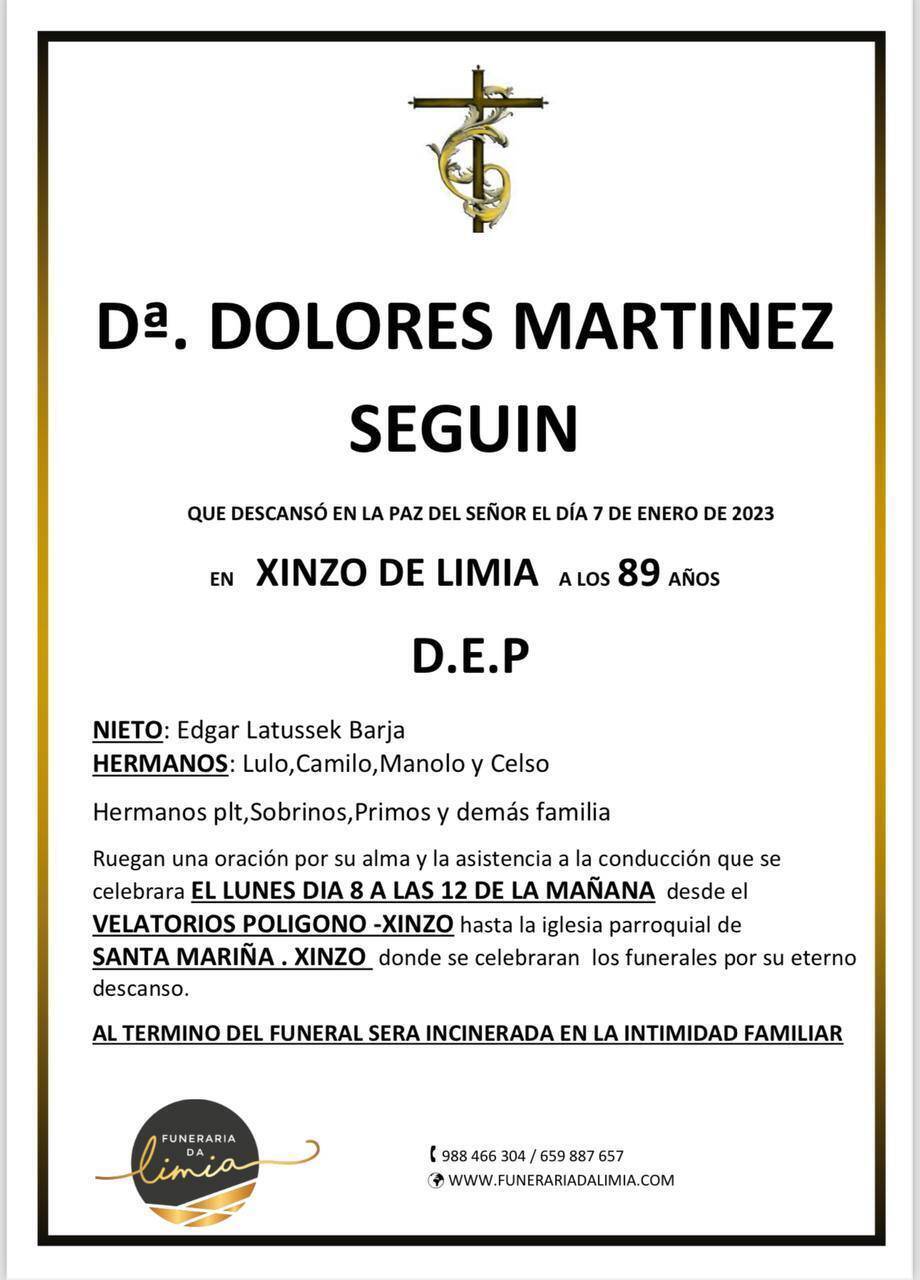 Dª. DOLORES MARTINEZ SEGUIN

QUE DESCANSÓ EN LA PAZ DEL SEÑOR EL DÍA 7 DE ENERO DE 2023

EN XINZO DE LIMIA A LOS 89 AÑOS

D.E.P

NIETO: Edgar Latussek Barja
HERMANOS: Lulo,Camilo,Manolo y Celso

Hermanos plt,Sobrinos,Primos y demás familia

Ruegan una oración por su alma y la asistencia a la conducción que se celebrara EL LUNES DIA 8 A LAS 12 DE LA MAÑANA desde el VELATORIOS POLIGONO -XINZO hasta la iglesia parroquial de SANTA MARIÑA . XINZO donde se celebraran los funerales por su eterno descanso.

AL TERMINO DEL FUNERAL SERA INCINERADA EN LA INTIMIDAD FAMILIAR

FUNERARIA DA limia

988 466 304 / 659 887 657
WWW.FUNERARIADALIMIA.COM